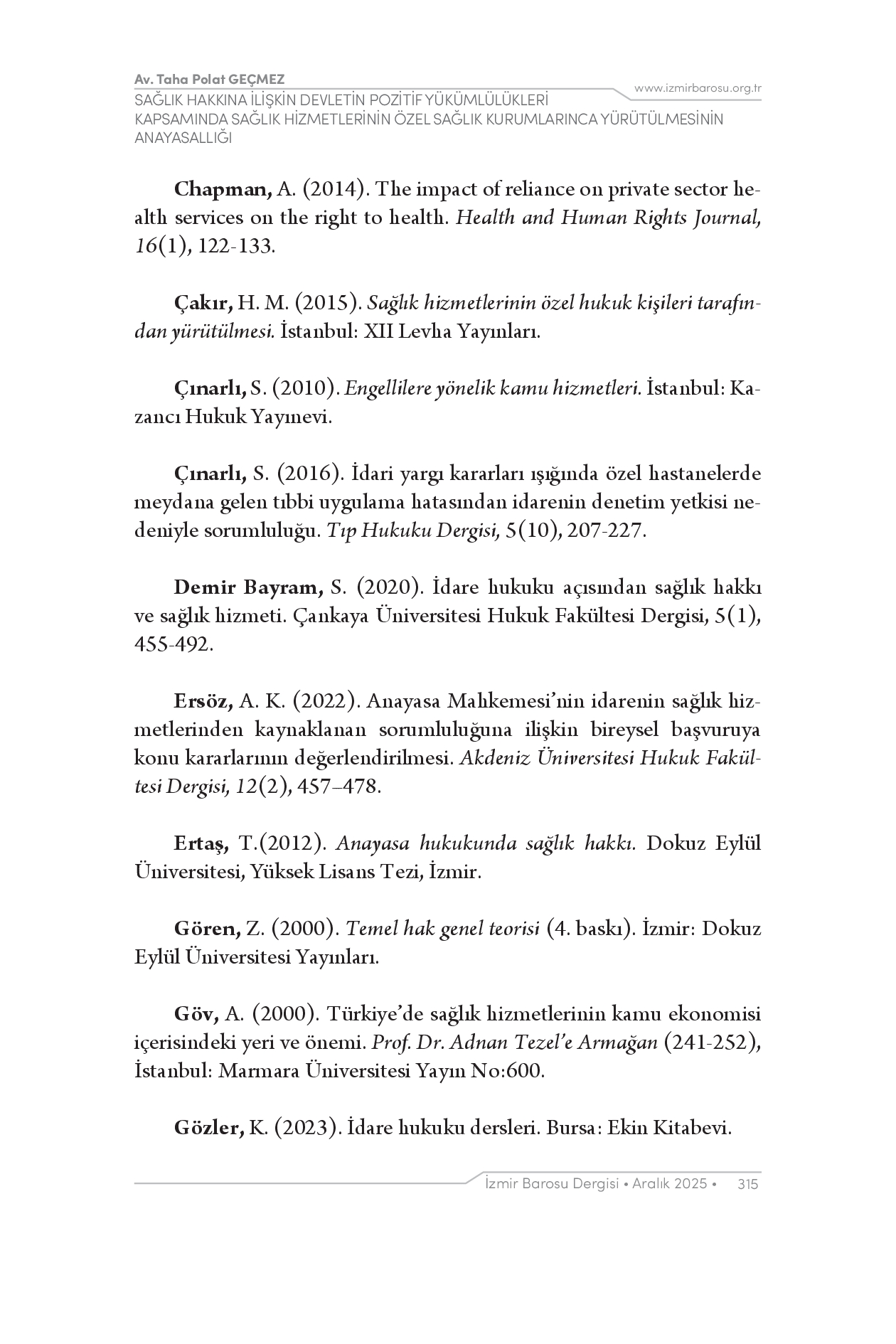 Av. Taha Polat GEÇMEZ
SAĞLIK HAKKINA İLİŞKİN DEVLETİN POZİTİF YÜKÜMLÜLÜKLERİ KAPSAMINDA SAĞLIK HİZMETLERİNİN ÖZEL SAĞLIK KURUMLARINCA YÜRÜTÜLMESİNİN ANAYASALLIĞI

www.izmirbarosu.org.tr

Chapman, A. (2014). The impact of reliance on private sector health services on the right to health. Health and Human Rights Journal, 16(1), 122-133.

Çakır, H. M. (2015). Sağlık hizmetlerinin özel hukuk kişileri tarafından yürütülmesi. İstanbul: XII Levha Yayınları.

Çınarlı, S. (2010). Engellilere yönelik kamu hizmetleri. İstanbul: Kazancı Hukuk Yayınevi.

Çınarlı, S. (2016). İdari yargı kararları ışığında özel hastanelerde meydana gelen tıbbi uygulama hatasından idarenin denetim yetkisi nedeniyle sorumluluğu. Tıp Hukuku Dergisi, 5(10), 207-227.

Demir Bayram, S. (2020). İdare hukuku açısından sağlık hakkı ve sağlık hizmeti. Çankaya Üniversitesi Hukuk Fakültesi Dergisi, 5(1), 455-492.

Ersöz, A. K. (2022). Anayasa Mahkemesi'nin idarenin sağlık hizmetlerinden kaynaklanan sorumluluğuna ilişkin bireysel başvuruya konu kararlarının değerlendirilmesi. Akdeniz Üniversitesi Hukuk Fakültesi Dergisi, 12(2), 457–478.

Ertaş, T.(2012). Anayasa hukukunda sağlık hakkı. Dokuz Eylül Üniversitesi, Yüksek Lisans Tezi, İzmir.

Gören, Z. (2000). Temel hak genel teorisi (4. baskı). İzmir: Dokuz Eylül Üniversitesi Yayınları.

Göv, A. (2000). Türkiye'de sağlık hizmetlerinin kamu ekonomisi içerisindeki yeri ve önemi. Prof. Dr. Adnan Tezel'e Armağan (241-252), İstanbul: Marmara Üniversitesi Yayın No:600.

Gözler, K. (2023). İdare hukuku dersleri. Bursa: Ekin Kitabevi.

İzmir Barosu Dergisi • Aralık 2025 • 315